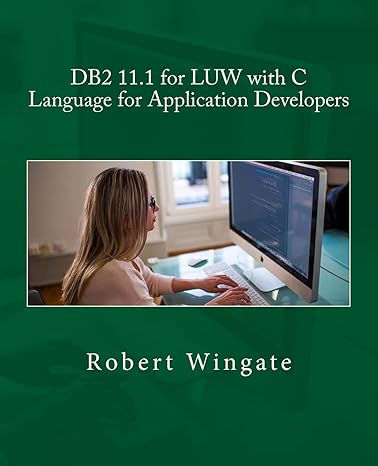 DB2 11.1 for LUW with C Language for Application Developers

Robert Wingate